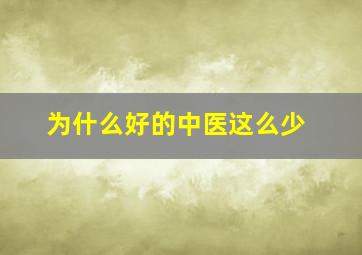 为什么好的中医这么少